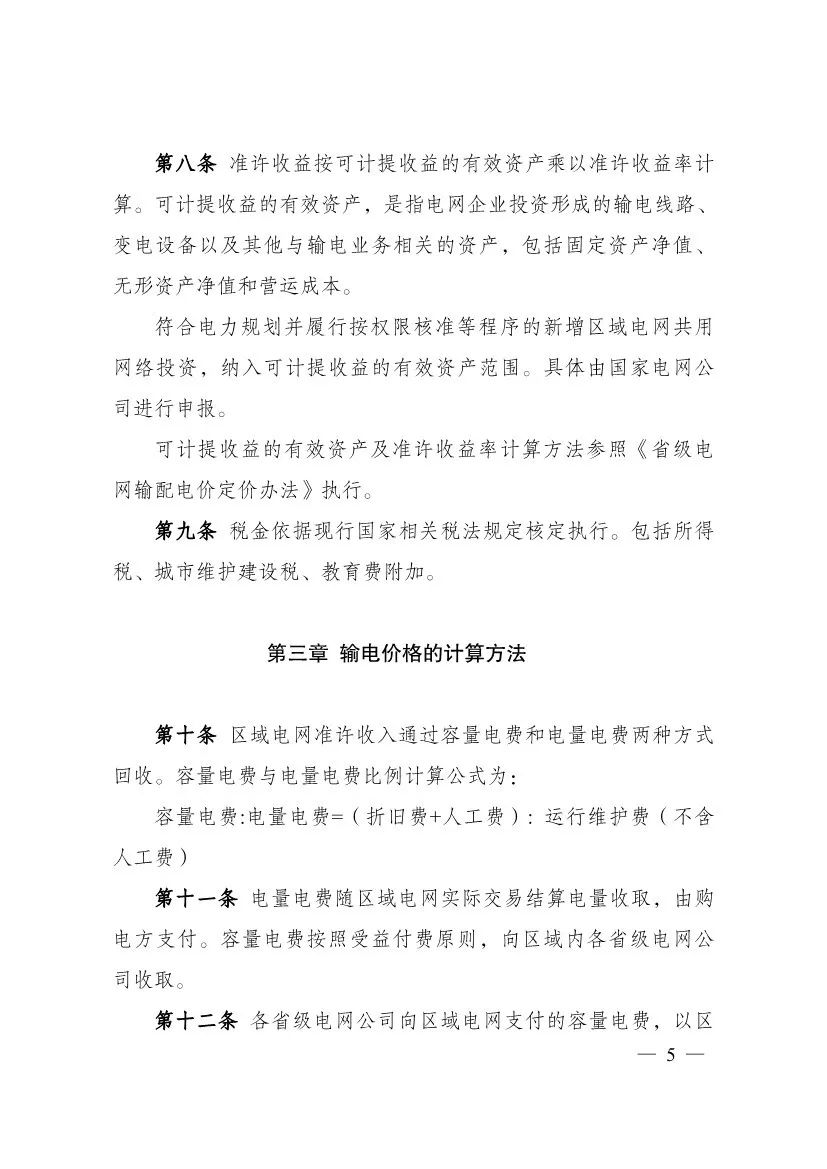 第八条 准许收益按可计提收益的有效资产乘以准许收益率计算。可计提收益的有效资产，是指电网企业投资形成的输电线路、变电设备以及其他与输电业务相关的资产，包括固定资产净值、无形资产净值和营运成本。

符合电力规划并履行按权限核准等程序的新增区域电网共用网络投资，纳入可计提收益的有效资产范围。具体由国家电网公司进行申报。

可计提收益的有效资产及准许收益率计算方法参照《省级电网输配电价定价办法》执行。

第九条 税金依据现行国家相关税法规定核定执行。包括所得税、城市维护建设税、教育费附加。

第三章 输电价格的计算方法

第十条 区域电网准许收入通过容量电费和电量电费两种方式回收。容量电费与电量电费比例计算公式为：

容量电费:电量电费=（折旧费+人工费）：运行维护费（不含人工费）

第十一条 电量电费随区域电网实际交易结算电量收取，由购电方支付。容量电费按照受益付费原则，向区域内各省级电网公司收取。

第十二条 各省级电网公司向区域电网支付的容量电费，以区

— 5 —